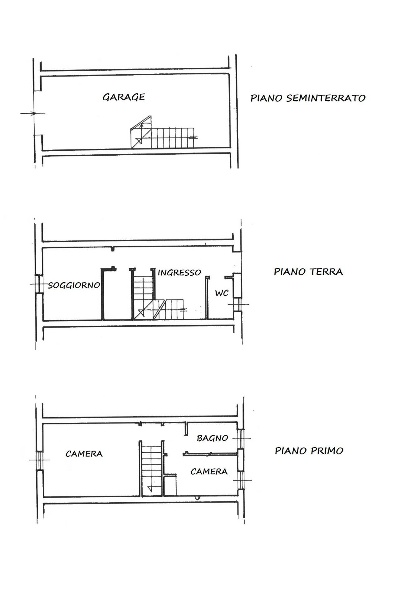 GARAGE

PIANO SEMINTERRATO

SOGGIORNO

INGRESSO

WC

PIANO TERRA

CAMERA

BAGNO

CAMERA

PIANO PRIMO